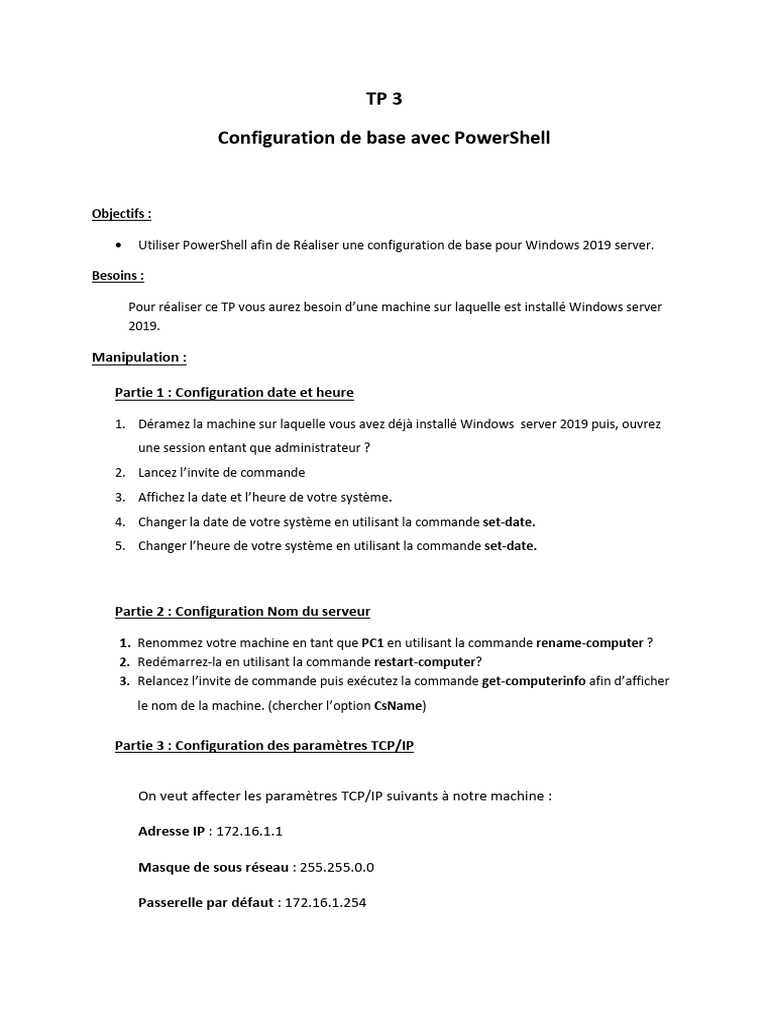 TP 3

Configuration de base avec PowerShell

Objectifs :

• Utiliser PowerShell afin de Réaliser une configuration de base pour Windows 2019 server.

Besoins :

Pour réaliser ce TP vous aurez besoin d'une machine sur laquelle est installé Windows server 2019.

Manipulation :

Partie 1 : Configuration date et heure

1. Déramez la machine sur laquelle vous avez déjà installé Windows server 2019 puis, ouvrez une session entant que administrateur ?
2. Lancez l'invite de commande
3. Affichez la date et l'heure de votre système.
4. Changer la date de votre système en utilisant la commande set-date.
5. Changer l'heure de votre système en utilisant la commande set-date.

Partie 2 : Configuration Nom du serveur

1. Renommez votre machine en tant que PC1 en utilisant la commande rename-computer ?
2. Redémarrez-la en utilisant la commande restart-computer?
3. Relancez l'invite de commande puis exécutez la commande get-computerinfo afin d'afficher le nom de la machine. (chercher l'option CsName)

Partie 3 : Configuration des paramètres TCP/IP

On veut affecter les paramètres TCP/IP suivants à notre machine :

Adresse IP : 172.16.1.1

Masque de sous réseau : 255.255.0.0

Passerelle par défaut : 172.16.1.254